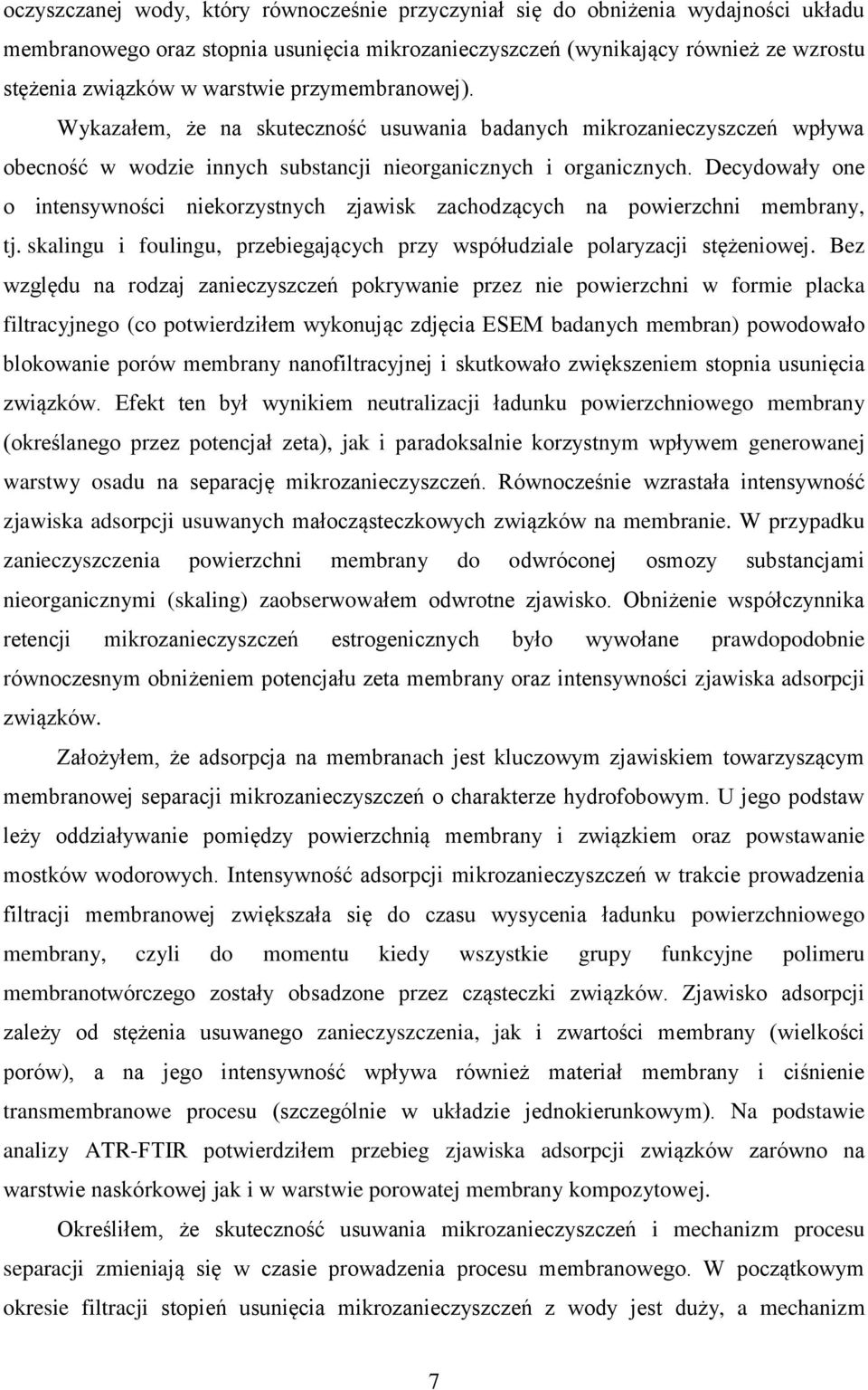 oczyszczanej wody, który równocześnie przyczyniał się do obniżenia wydajności układu membranowego oraz stopnia usunięcia mikrozanieczyszczeń (wynikający również ze wzrostu stężenia związków w warstwie przymembranowej).

Wykazałem, że na skuteczność usuwania badanych mikrozanieczyszczeń wpływa obecność w wodzie innych substancji nieorganicznych i organicznych. Decydowały one o intensywności niekorzystnych zjawisk zachodzących na powierzchni membrany, tj. skalingu i foulingu, przebiegających przy współudziale polaryzacji stężeniowej. Bez względu na rodzaj zanieczyszczeń pokrywanie przez nie powierzchni w formie placka filtracyjnego (co potwierdziłem wykonując zdjęcia ESEM badanych membran) powodowało blokowanie porów membrany nanofiltracyjnej i skutkowało zwiększeniem stopnia usunięcia związków. Efekt ten był wynikiem neutralizacji ładunku powierzchniowego membrany (określanego przez potencjał zeta), jak i paradoksalnie korzystnym wpływem generowanej warstwy osadu na separację mikrozanieczyszczeń. Równocześnie wzrastała intensywność zjawiska adsorpcji usuwanych małocząsteczkowych związków na membranie. W przypadku zanieczyszczenia powierzchni membrany do odwróconej osmozy substancjami nieorganicznymi (skaling) zaobserwowałem odwrotne zjawisko. Obniżenie współczynnika retencji mikrozanieczyszczeń estrogenicznych było wywołane prawdopodobnie równoczesnym obniżeniem potencjału zeta membrany oraz intensywności zjawiska adsorpcji związków.

Założyłem, że adsorpcja na membranach jest kluczowym zjawiskiem towarzyszącym membranowej separacji mikrozanieczyszczeń o charakterze hydrofobowym. U jego podstaw leży oddziaływanie pomiędzy powierzchnią membrany i związkiem oraz powstawanie mostków wodorowych. Intensywność adsorpcji mikrozanieczyszczeń w trakcie prowadzenia filtracji membranowej zwiększała się do czasu wysycenia ładunku powierzchniowego membrany, czyli do momentu kiedy wszystkie grupy funkcyjne polimeru membranotwórczego zostały obsadzone przez cząsteczki związków. Zjawisko adsorpcji zależy od stężenia usuwanego zanieczyszczenia, jak i zwartości membrany (wielkości porów), a na jego intensywność wpływa również materiał membrany i ciśnienie transmembranowe procesu (szczególnie w układzie jednokierunkowym). Na podstawie analizy ATR-FTIR potwierdziłem przebieg zjawiska adsorpcji związków zarówno na warstwie naskórkowej jak i w warstwie porowatej membrany kompozytowej.

Określiłem, że skuteczność usuwania mikrozanieczyszczeń i mechanizm procesu separacji zmieniają się w czasie prowadzenia procesu membranowego. W początkowym okresie filtracji stopień usunięcia mikrozanieczyszczeń z wody jest duży, a mechanizm

7